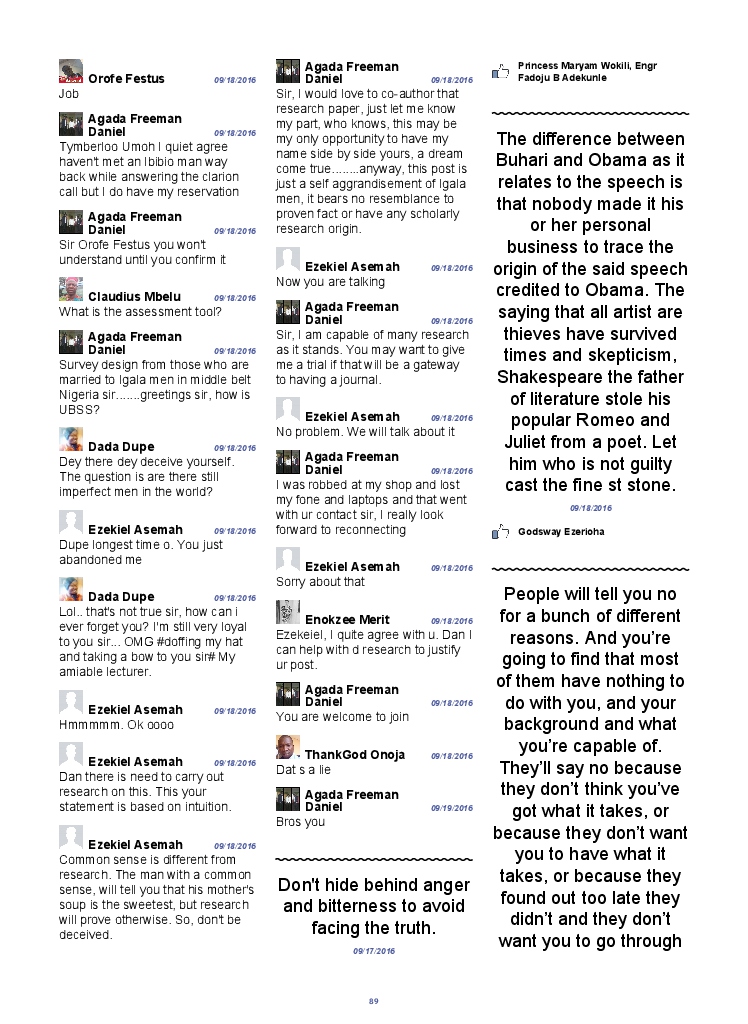 Orofe Festus 09/18/2016
Job

Agada Freeman Daniel 09/18/2016
Tymberloo Umoh I quiet agree haven't met an Ibibio man way back while answering the clarion call but I do have my reservation

Agada Freeman Daniel 09/18/2016
Sir Orofe Festus you won't understand until you confirm it

Claudius Mbelu 09/18/2016
What is the assessment tool?

Agada Freeman Daniel 09/18/2016
Survey design from those who are married to Igala men in middle belt Nigeria sir.......greetings sir, how is UBSS?

Dada Dupe 09/18/2016
Dey there dey deceive yourself. The question is are there still imperfect men in the world?

Ezekiel Asemah 09/18/2016
Dupe longest time o. You just abandoned me

Dada Dupe 09/18/2016
Lol.. that's not true sir, how can i ever forget you? I'm still very loyal to you sir... OMG #doffing my hat and taking a bow to you sir# My amiable lecturer.

Ezekiel Asemah 09/18/2016
Hmmmmm. Ok oooo

Ezekiel Asemah 09/18/2016
Dan there is need to carry out research on this. This your statement is based on intuition.

Ezekiel Asemah 09/18/2016
Common sense is different from research. The man with a common sense, will tell you that his mother's soup is the sweetest, but research will prove otherwise. So, don't be deceived.

Agada Freeman Daniel 09/18/2016
Sir, I would love to co-author that research paper, just let me know my part, who knows, this may be my only opportunity to have my name side by side yours, a dream come true........anyway, this post is just a self aggrandisement of Igala men, it bears no resemblance to proven fact or have any scholarly research origin.

Ezekiel Asemah 09/18/2016
Now you are talking

Agada Freeman Daniel 09/18/2016
Sir, I am capable of many research as it stands. You may want to give me a trial if that will be a gateway to having a journal.

Ezekiel Asemah 09/18/2016
No problem. We will talk about it

Agada Freeman Daniel 09/18/2016
I was robbed at my shop and lost my fone and laptops and that went with ur contact sir, I really look forward to reconnecting

Ezekiel Asemah 09/18/2016
Sorry about that

Enokzee Merit 09/18/2016
Ezekeiel, I quite agree with u. Dan I can help with d research to justify ur post.

Agada Freeman Daniel 09/18/2016
You are welcome to join

ThankGod Onoja 09/18/2016
Dat s a lie

Agada Freeman Daniel 09/19/2016
Bros you

Don't hide behind anger and bitterness to avoid facing the truth.

09/17/2016

Princess Maryam Wokili, Engr Fadoju B Adekunle

The difference between Buhari and Obama as it relates to the speech is that nobody made it his or her personal business to trace the origin of the said speech credited to Obama. The saying that all artist are thieves have survived times and skepticism, Shakespeare the father of literature stole his popular Romeo and Juliet from a poet. Let him who is not guilty cast the fine st stone.

09/18/2016

Godsway Ezerioha

People will tell you no for a bunch of different reasons. And you're going to find that most of them have nothing to do with you, and your background and what you're capable of. They'll say no because they don't think you've got what it takes, or because they don't want you to have what it takes, or because they found out too late they didn't and they don't want you to go through

89